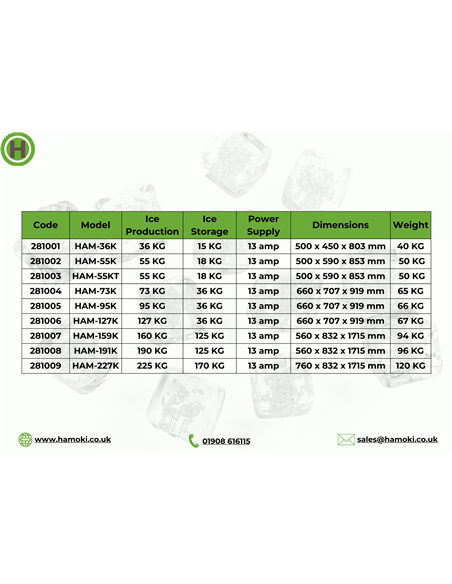 H

| Code | Model | Ice Production | Ice Storage | Power Supply | Dimensions | Weight |
|---|---|---|---|---|---|---|
| 281001 | HAM-36K | 36 KG | 15 KG | 13 amp | 500 x 450 x 803 mm | 40 KG |
| 281002 | HAM-55K | 55 KG | 18 KG | 13 amp | 500 x 590 x 853 mm | 50 KG |
| 281003 | HAM-55KT | 55 KG | 18 KG | 13 amp | 500 x 590 x 853 mm | 50 KG |
| 281004 | HAM-73K | 73 KG | 36 KG | 13 amp | 660 x 707 x 919 mm | 65 KG |
| 281005 | HAM-95K | 95 KG | 36 KG | 13 amp | 660 x 707 x 919 mm | 66 KG |
| 281006 | HAM-127K | 127 KG | 36 KG | 13 amp | 660 x 707 x 919 mm | 67 KG |
| 281007 | HAM-159K | 160 KG | 125 KG | 13 amp | 560 x 832 x 1715 mm | 94 KG |
| 281008 | HAM-191K | 190 KG | 125 KG | 13 amp | 560 x 832 x 1715 mm | 96 KG |
| 281009 | HAM-227K | 225 KG | 170 KG | 13 amp | 760 x 832 x 1715 mm | 120 KG |

www.hamoki.co.uk

01908 616115

sales@hamoki.co.uk